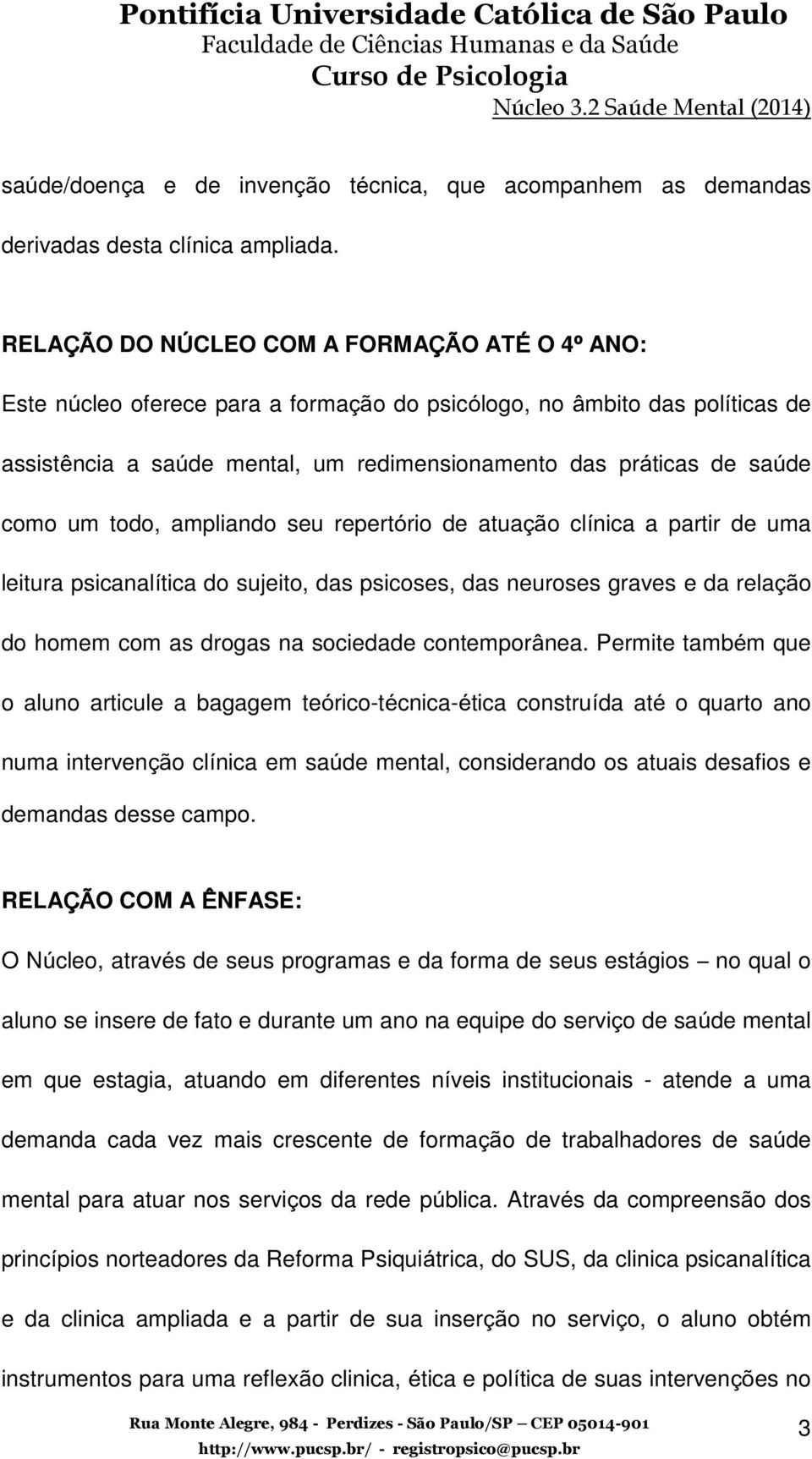 Pontifícia Universidade Católica de São Paulo
Faculdade de Ciências Humanas e da Saúde
Curso de Psicologia
Núcleo 3.2 Saúde Mental (2014)

saúde/doença e de invenção técnica, que acompanhem as demandas derivadas desta clínica ampliada.

RELAÇÃO DO NÚCLEO COM A FORMAÇÃO ATÉ O 4º ANO:
Este núcleo oferece para a formação do psicólogo, no âmbito das políticas de assistência a saúde mental, um redimensionamento das práticas de saúde como um todo, ampliando seu repertório de atuação clínica a partir de uma leitura psicanalítica do sujeito, das psicoses, das neuroses graves e da relação do homem com as drogas na sociedade contemporânea. Permite também que o aluno articule a bagagem teórico-técnica-ética construída até o quarto ano numa intervenção clínica em saúde mental, considerando os atuais desafios e demandas desse campo.

RELAÇÃO COM A ÊNFASE:
O Núcleo, através de seus programas e da forma de seus estágios – no qual o aluno se insere de fato e durante um ano na equipe do serviço de saúde mental em que estagia, atuando em diferentes níveis institucionais - atende a uma demanda cada vez mais crescente de formação de trabalhadores de saúde mental para atuar nos serviços da rede pública. Através da compreensão dos princípios norteadores da Reforma Psiquiátrica, do SUS, da clinica psicanalítica e da clinica ampliada e a partir de sua inserção no serviço, o aluno obtém instrumentos para uma reflexão clinica, ética e política de suas intervenções no

Rua Monte Alegre, 984 - Perdizes - São Paulo/SP – CEP 05014-901
http://www.pucsp.br/ - registropsico@pucsp.br
3